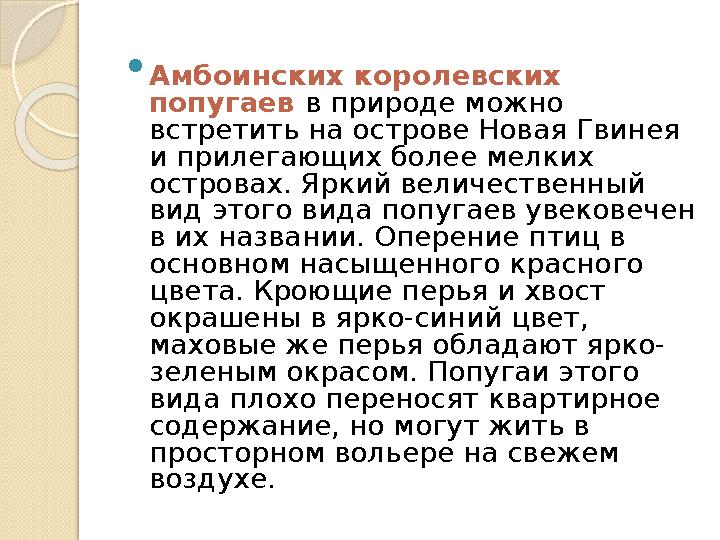 Амбоинских королевских попугаев в природе можно встретить на острове Новая Гвинея и прилегающих более мелких островах. Яркий величественный вид этого вида попугаев увековечен в их названии. Оперение птиц в основном насыщенного красного цвета. Кроющие перья и хвост окрашены в ярко-синий цвет, маховые же перья обладают ярко-зеленым окрасом. Попугаи этого вида плохо переносят квартирное содержание, но могут жить в просторном вольере на свежем воздухе.